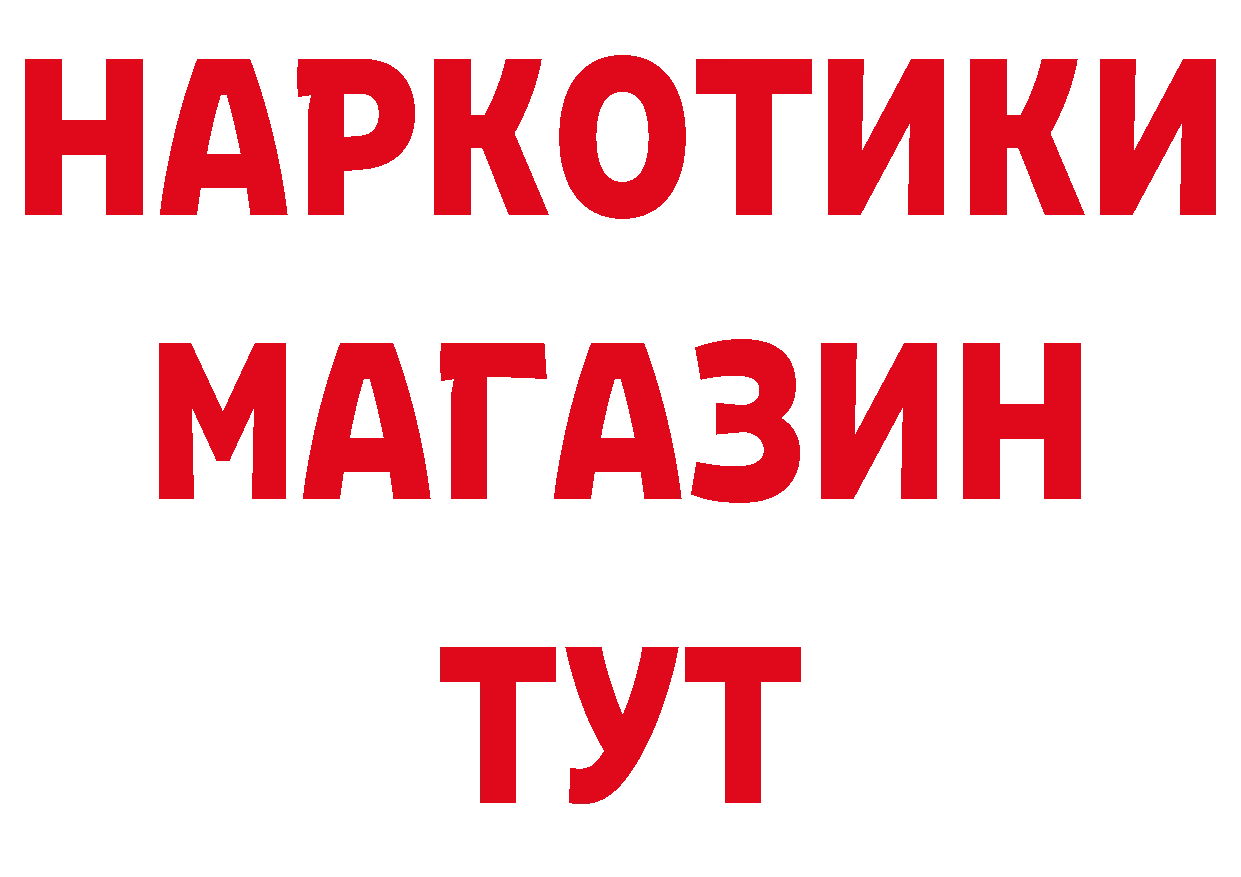 НАРКОТИКИ
МАГАЗИН
ТУТ